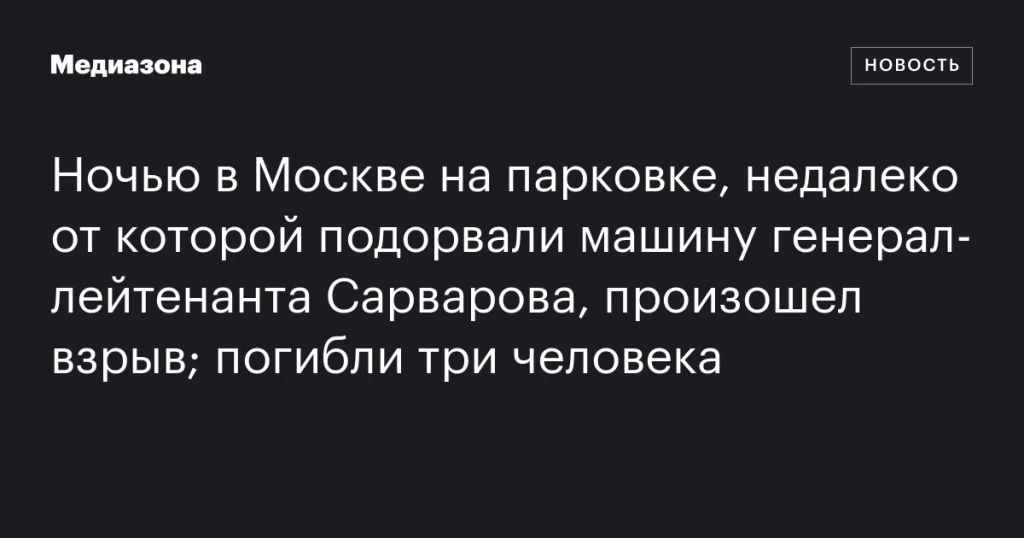 Медиазона

НОВОСТЬ

Ночью в Москве на парковке, недалеко от которой подорвали машину генерал-лейтенанта Сарварова, произошел взрыв; погибли три человека